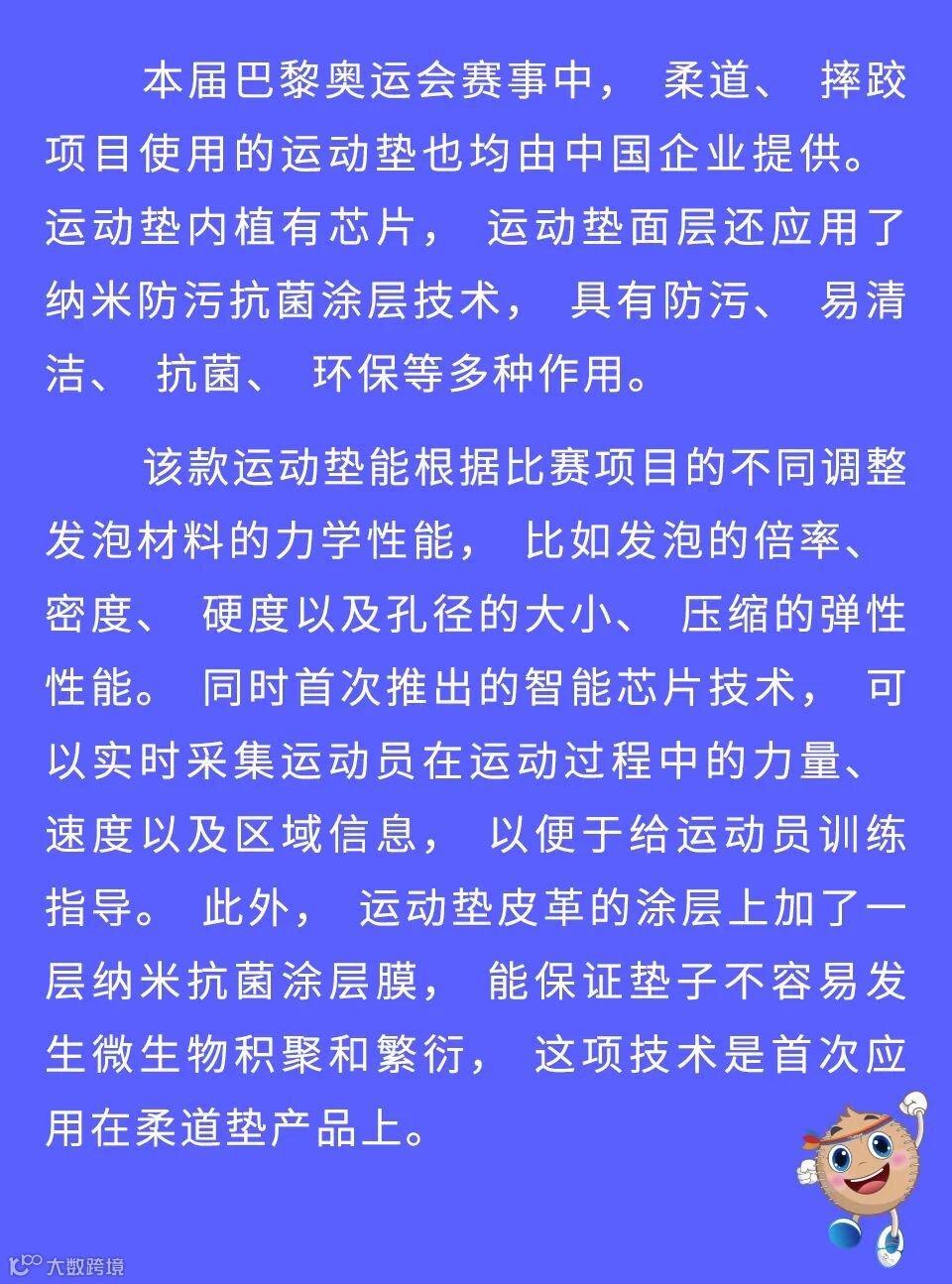 本届巴黎奥运会赛事中，柔道、摔跤项目使用的运动垫也均由中国企业提供。运动垫内植有芯片，运动垫面层还应用了纳米防污抗菌涂层技术，具有防污、易清洁、抗菌、环保等多种作用。

该款运动垫能根据比赛项目的不同调整发泡材料的力学性能，比如发泡的倍率、密度、硬度以及孔径的大小、压缩的弹性性能。同时首次推出的智能芯片技术，可以实时采集运动员在运动过程中的力量、速度以及区域信息，以便于给运动员训练指导。此外，运动垫皮革的涂层上加了一层纳米抗菌涂层膜，能保证垫子不容易发生微生物积聚和繁衍，这项技术是首次应用在柔道垫产品上。

大数跨境